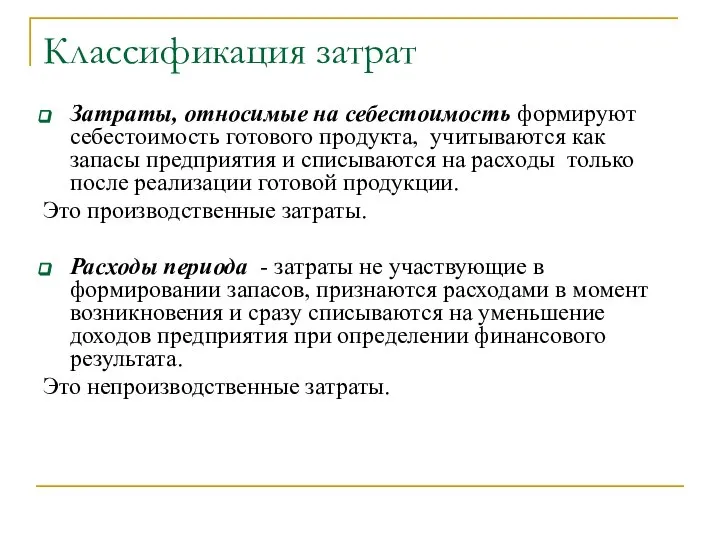 Классификация затрат

Затраты, относимые на себестоимость формируют себестоимость готового продукта, учитываются как запасы предприятия и списываются на расходы только после реализации готовой продукции.

Это производственные затраты.

Расходы периода - затраты не участвующие в формировании запасов, признаются расходами в момент возникновения и сразу списываются на уменьшение доходов предприятия при определении финансового результата.

Это непроизводственные затраты.